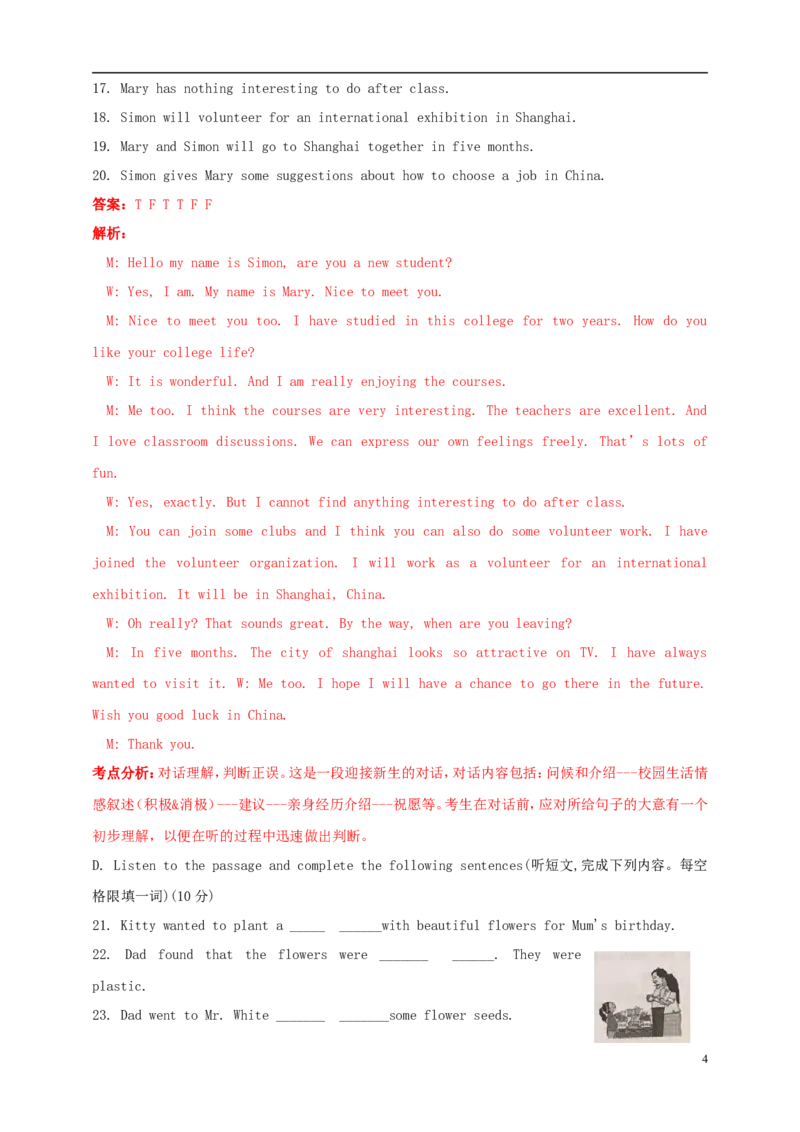 17. Mary has nothing interesting to do after class.

18. Simon will volunteer for an international exhibition in Shanghai.

19. Mary and Simon will go to Shanghai together in five months.

20. Simon gives Mary some suggestions about how to choose a job in China.

答案：T F T T F F

解析：

M: Hello my name is Simon, are you a new student?

W: Yes, I am. My name is Mary. Nice to meet you.

M: Nice to meet you too. I have studied in this college for two years. How do you like your college life?

W: It is wonderful. And I am really enjoying the courses.

M: Me too. I think the courses are very interesting. The teachers are excellent. And I love classroom discussions. We can express our own feelings freely. That's lots of fun.

W: Yes, exactly. But I cannot find anything interesting to do after class.

M: You can join some clubs and I think you can also do some volunteer work. I have joined the volunteer organization. I will work as a volunteer for an international exhibition. It will be in Shanghai, China.

W: Oh really? That sounds great. By the way, when are you leaving?

M: In five months. The city of shanghai looks so attractive on TV. I have always wanted to visit it. W: Me too. I hope I will have a chance to go there in the future. Wish you good luck in China.

M: Thank you.

考点分析：对话理解，判断正误。这是一段迎接新生的对话，对话内容包括：问候和介绍---校园生活情感叙述（积极&消极）---建议---亲身经历介绍---祝愿等。考生在对话前，应对所给句子的大意有一个初步理解，以便在听的过程中迅速做出判断。

D. Listen to the passage and complete the following sentences(听短文,完成下列内容。每空格限填一词)(10 分)

21. Kitty wanted to plant a _____ ______with beautiful flowers for Mum's birthday.

22. Dad found that the flowers were _______ ______. They were plastic.

23. Dad went to Mr. White _______ _______some flower seeds.

4